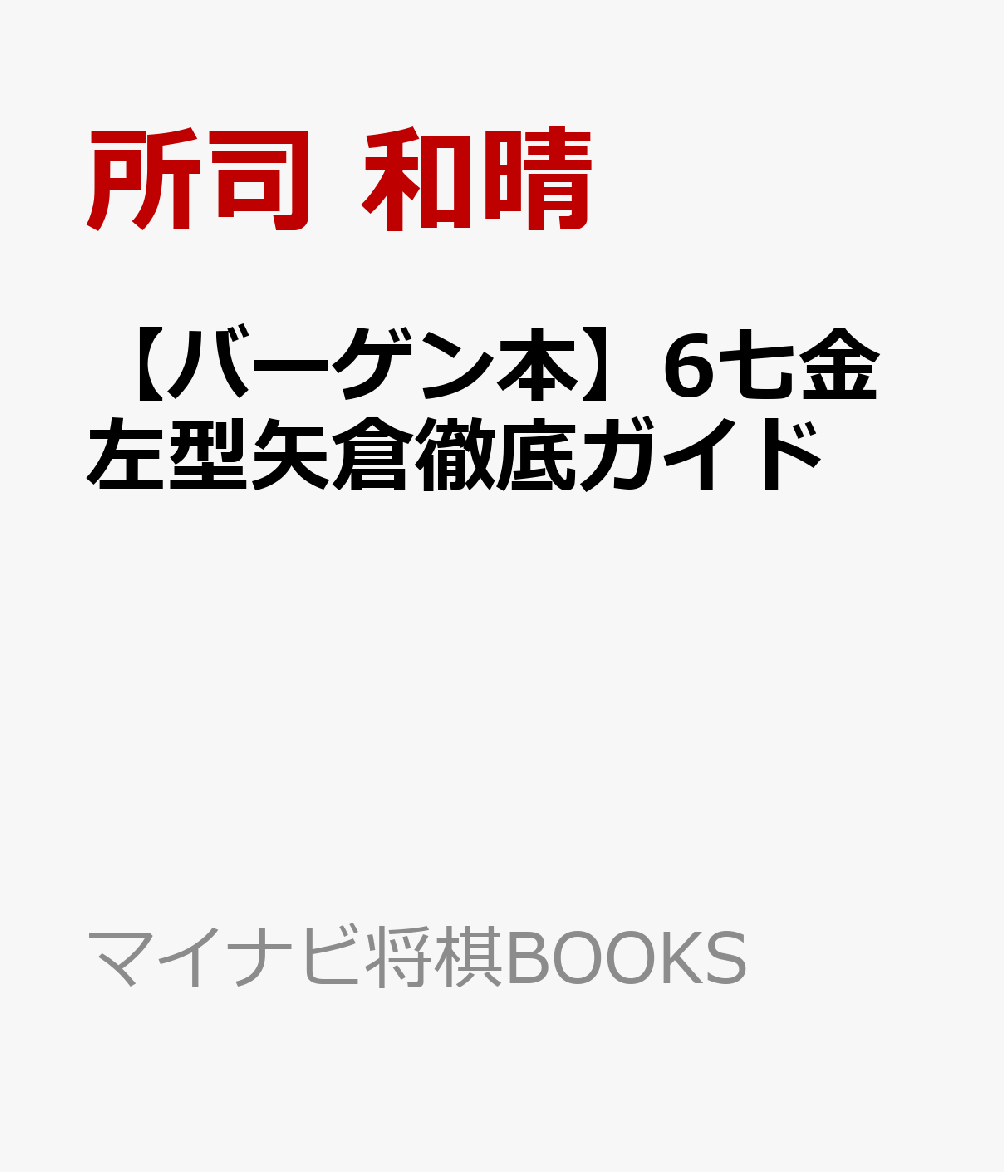 所司 和晴

【バーゲン本】6七金左型矢倉徹底ガイド

マイナビ将棋BOOKS